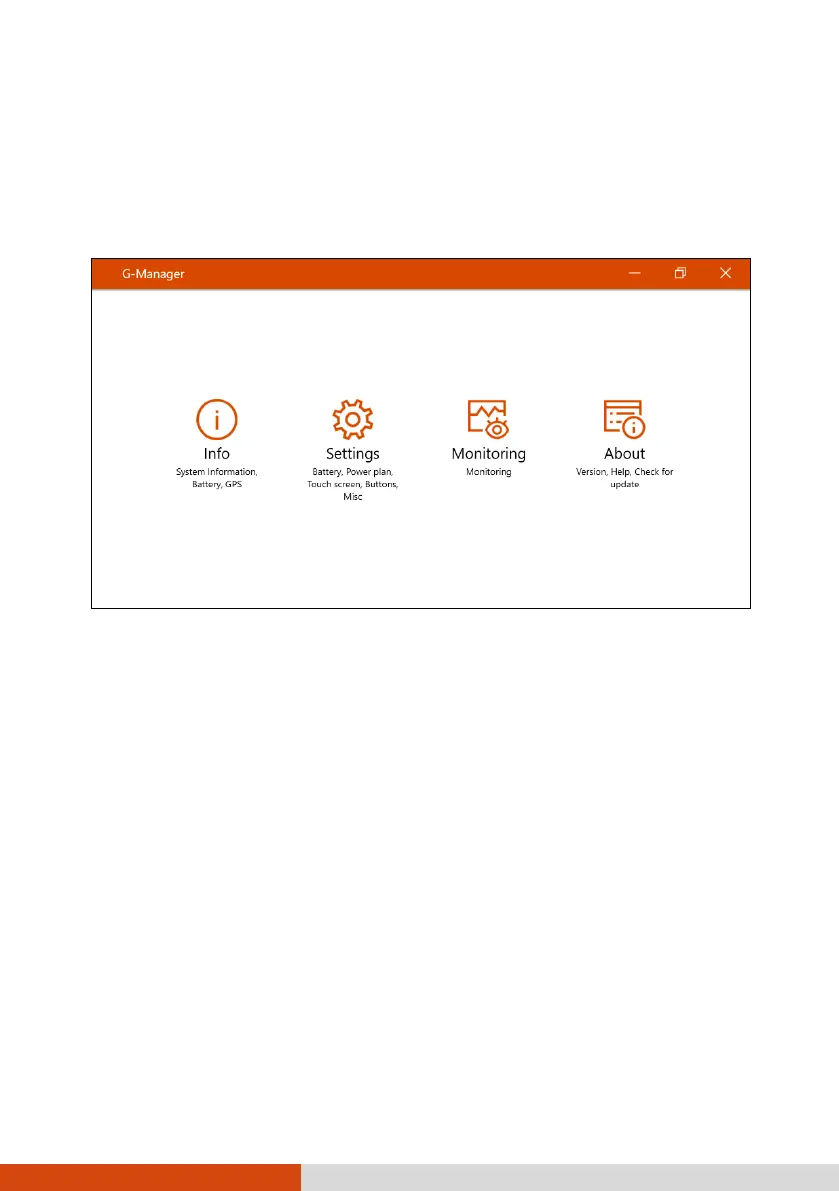 G-Manager

Info
System Information, Battery, GPS

Settings
Battery, Power plan, Touch screen, Buttons, Misc

Monitoring
Monitoring

About
Version, Help, Check for update